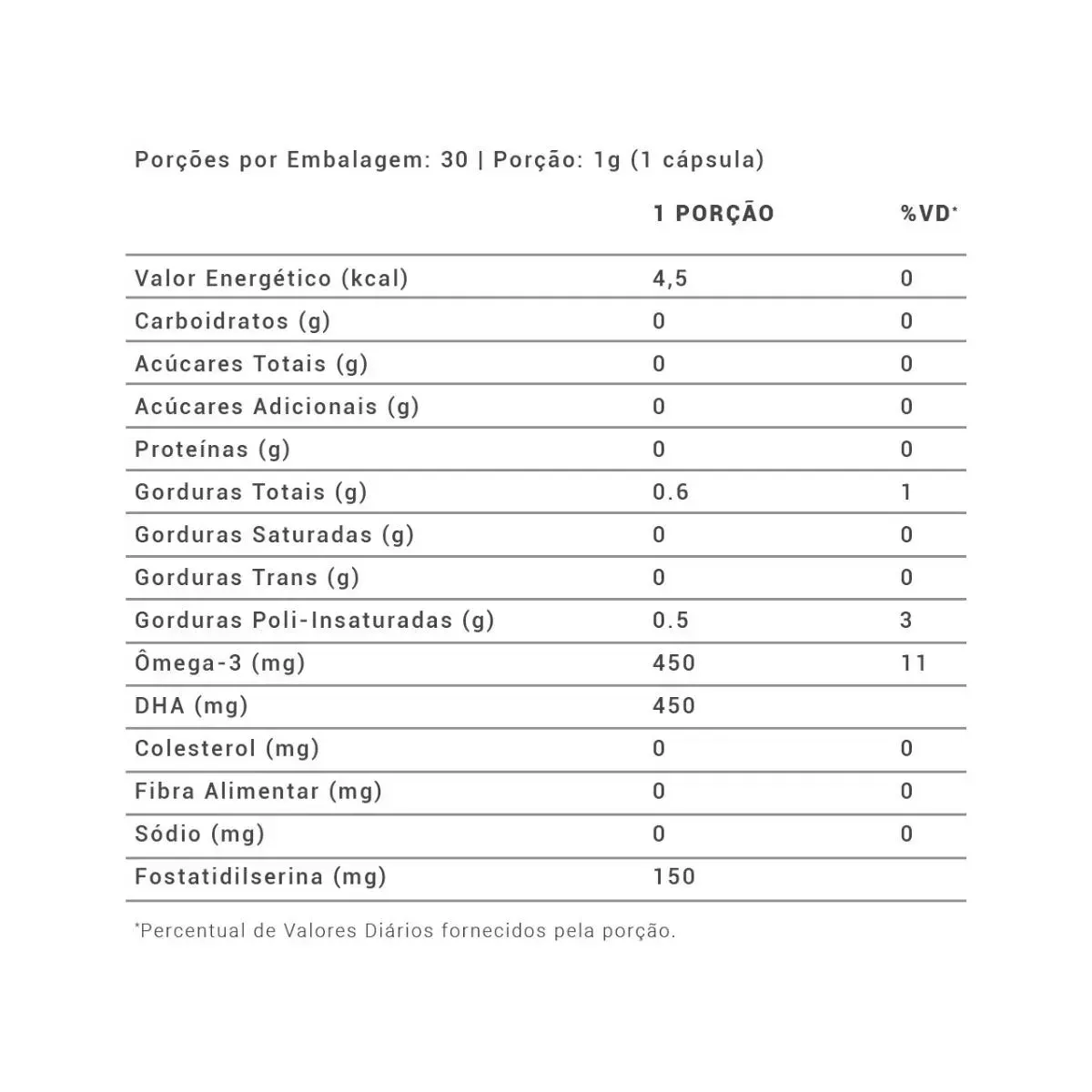 Porções por Embalagem: 30 | Porção: 1g (1 cápsula)

|  | 1 PORÇÃO | %VD* |
|---|---|---|
| Valor Energético (kcal) | 4,5 | 0 |
| Carboidratos (g) | 0 | 0 |
| Acúcares Totais (g) | 0 | 0 |
| Acúcares Adicionais (g) | 0 | 0 |
| Proteínas (g) | 0 | 0 |
| Gorduras Totais (g) | 0.6 | 1 |
| Gorduras Saturadas (g) | 0 | 0 |
| Gorduras Trans (g) | 0 | 0 |
| Gorduras Poli-Insaturadas (g) | 0.5 | 3 |
| Ômega-3 (mg) | 450 | 11 |
| DHA (mg) | 450 |  |
| Colesterol (mg) | 0 | 0 |
| Fibra Alimentar (mg) | 0 | 0 |
| Sódio (mg) | 0 | 0 |
| Fostatidilserina (mg) | 150 |  |

*Percentual de Valores Diários fornecidos pela porção.